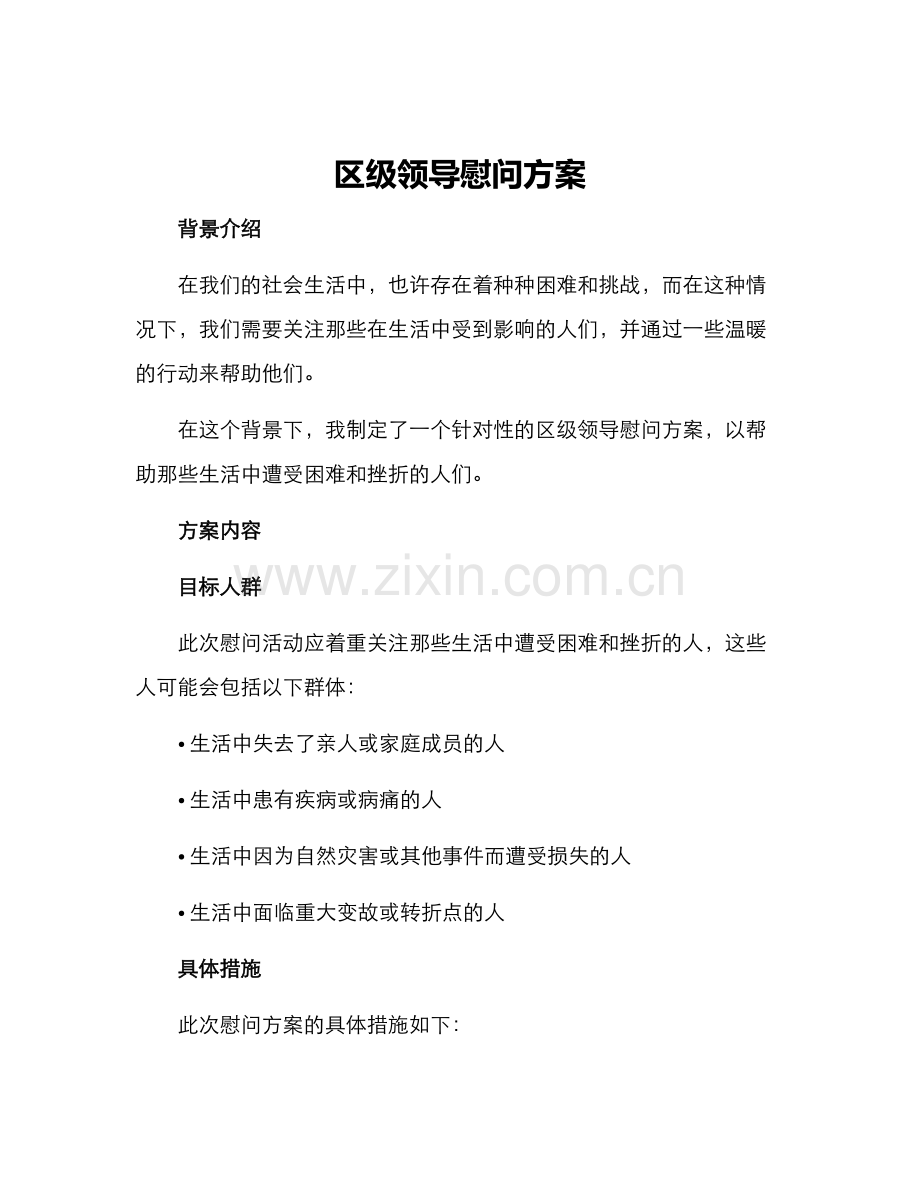 区级领导慰问方案

背景介绍

在我们的社会生活中，也许存在着种种困难和挑战，而在这种情况下，我们需要关注那些在生活中受到影响的人们，并通过一些温暖的行动来帮助他们。

在这个背景下，我制定了一个针对性的区级领导慰问方案，以帮助那些生活中遭受困难和挫折的人们。

方案内容

目标人群

此次慰问活动应着重关注那些生活中遭受困难和挫折的人，这些人可能会包括以下群体：

• 生活中失去了亲人或家庭成员的人

• 生活中患有疾病或病痛的人

• 生活中因为自然灾害或其他事件而遭受损失的人

• 生活中面临重大变故或转折点的人

具体措施

此次慰问方案的具体措施如下：

www.zixin.com.cn